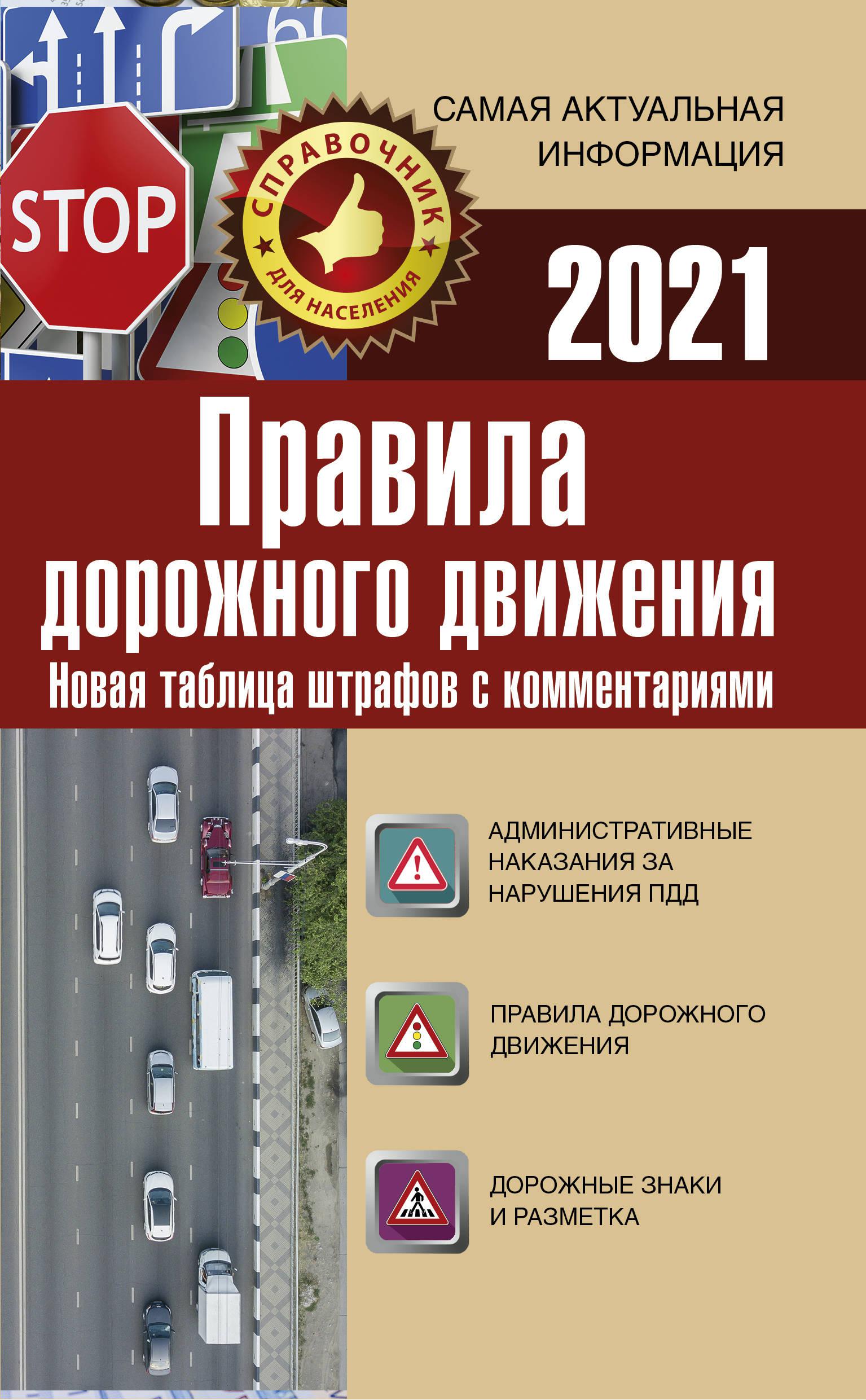 STOP

СПРАВОЧНИК
ДЛЯ НАСЕЛЕНИЯ

САМАЯ АКТУАЛЬНАЯ
ИНФОРМАЦИЯ

2021

Правила
дорожного движения
Новая таблица штрафов с комментариями

АДМИНИСТРАТИВНЫЕ
НАКАЗАНИЯ ЗА
НАРУШЕНИЯ ПДД

ПРАВИЛА ДОРОЖНОГО
ДВИЖЕНИЯ

ДОРОЖНЫЕ ЗНАКИ
И РАЗМЕТКА